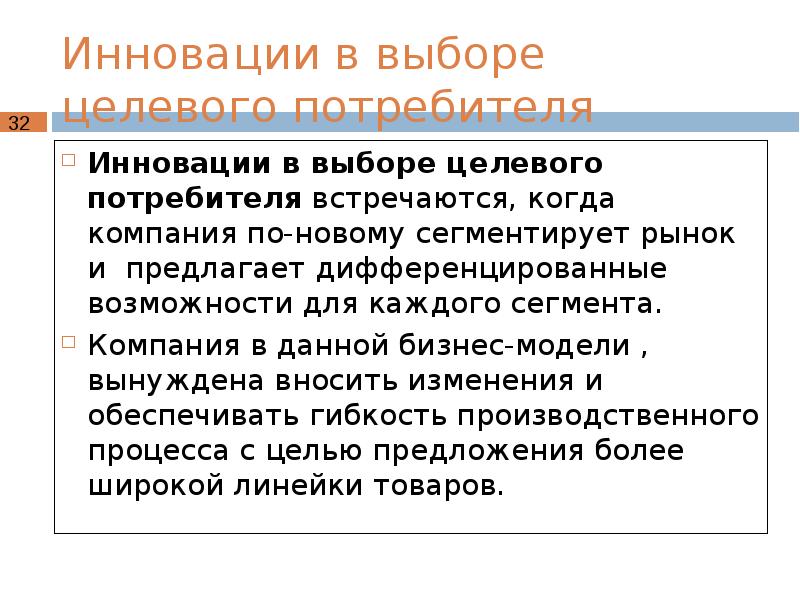 Инновации в выборе целевого потребителя

32

Инновации в выборе целевого потребителя встречаются, когда компания по-новому сегментирует рынок и  предлагает дифференцированные возможности для каждого сегмента.

Компания в данной бизнес-модели , вынуждена вносить изменения и обеспечивать гибкость производственного процесса с целью предложения более широкой линейки товаров.